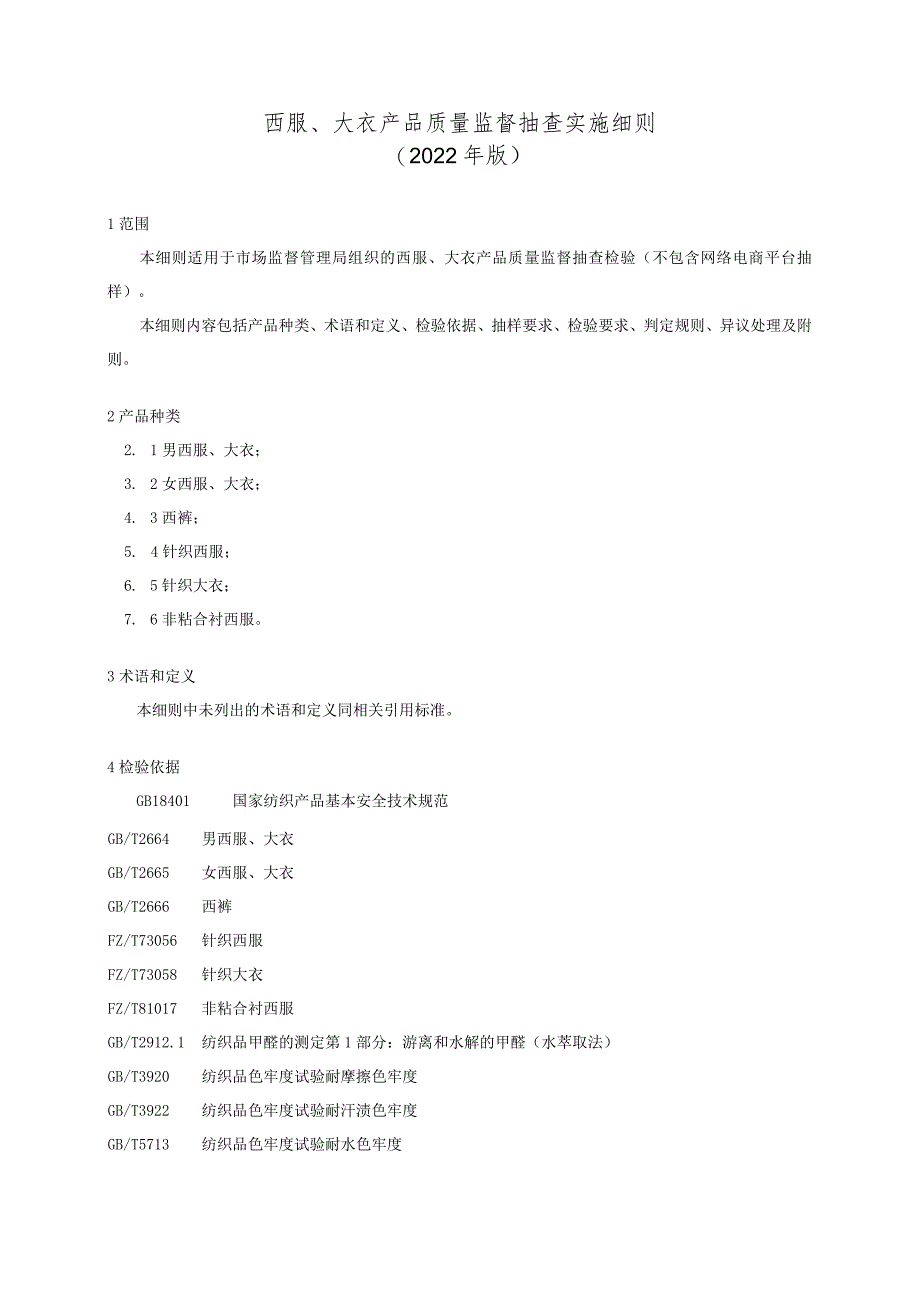 西服、大衣产品质量监督抽查实施细则
（2022年版）

1范围

本细则适用于市场监督管理局组织的西服、大衣产品质量监督抽查检验（不包含网络电商平台抽样）。

本细则内容包括产品种类、术语和定义、检验依据、抽样要求、检验要求、判定规则、异议处理及附则。

2产品种类

2. 1男西服、大衣；

3. 2女西服、大衣；

4. 3西裤；

5. 4针织西服；

6. 5针织大衣；

7. 6非粘合衬西服。

3术语和定义

本细则中未列出的术语和定义同相关引用标准。

4检验依据

GB18401　国家纺织产品基本安全技术规范

GB/T2664　男西服、大衣

GB/T2665　女西服、大衣

GB/T2666　西裤

FZ/T73056　针织西服

FZ/T73058　针织大衣

FZ/T81017　非粘合衬西服

GB/T2912.1　纺织品甲醛的测定第1部分：游离和水解的甲醛（水萃取法）

GB/T3920　纺织品色牢度试验耐摩擦色牢度

GB/T3922　纺织品色牢度试验耐汗渍色牢度

GB/T5713　纺织品色牢度试验耐水色牢度